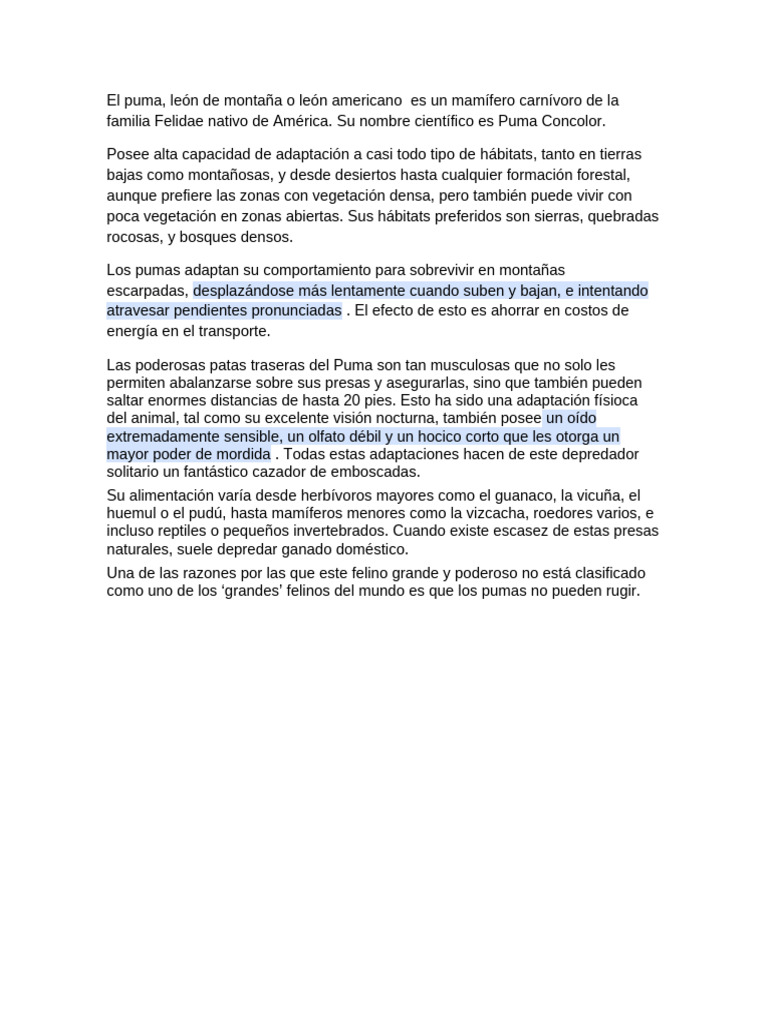 El puma, león de montaña o león americano  es un mamífero carnívoro de la familia Felidae nativo de América. Su nombre científico es Puma Concolor.

Posee alta capacidad de adaptación a casi todo tipo de hábitats, tanto en tierras bajas como montañosas, y desde desiertos hasta cualquier formación forestal, aunque prefiere las zonas con vegetación densa, pero también puede vivir con poca vegetación en zonas abiertas. Sus hábitats preferidos son sierras, quebradas rocosas, y bosques densos.

Los pumas adaptan su comportamiento para sobrevivir en montañas escarpadas, desplazándose más lentamente cuando suben y bajan, e intentando atravesar pendientes pronunciadas . El efecto de esto es ahorrar en costos de energía en el transporte.

Las poderosas patas traseras del Puma son tan musculosas que no solo les permiten abalanzarse sobre sus presas y asegurarlas, sino que también pueden saltar enormes distancias de hasta 20 pies. Esto ha sido una adaptación físioca del animal, tal como su excelente visión nocturna, también posee un oído extremadamente sensible, un olfato débil y un hocico corto que les otorga un mayor poder de mordida . Todas estas adaptaciones hacen de este depredador solitario un fantástico cazador de emboscadas.

Su alimentación varía desde herbívoros mayores como el guanaco, la vicuña, el huemul o el pudú, hasta mamíferos menores como la vizcacha, roedores varios, e incluso reptiles o pequeños invertebrados. Cuando existe escasez de estas presas naturales, suele depredar ganado doméstico.

Una de las razones por las que este felino grande y poderoso no está clasificado como uno de los ‘grandes’ felinos del mundo es que los pumas no pueden rugir.